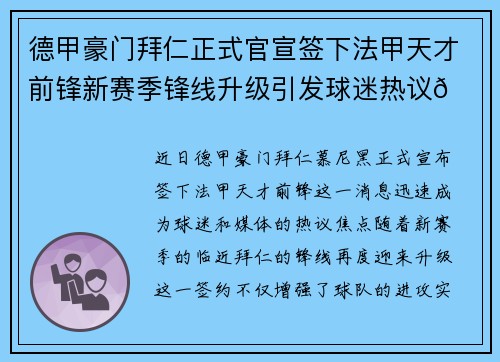 德甲豪门拜仁正式官宣签下法甲天才前锋新赛季锋线升级引发球迷热议ð

近日德甲豪门拜仁慕尼黑正式宣布签下法甲天才前锋这一消息迅速成为球迷和媒体的热议焦点随着新赛季的临近拜仁的锋线再度迎来升级这一签约不仅增强了球队的进攻实